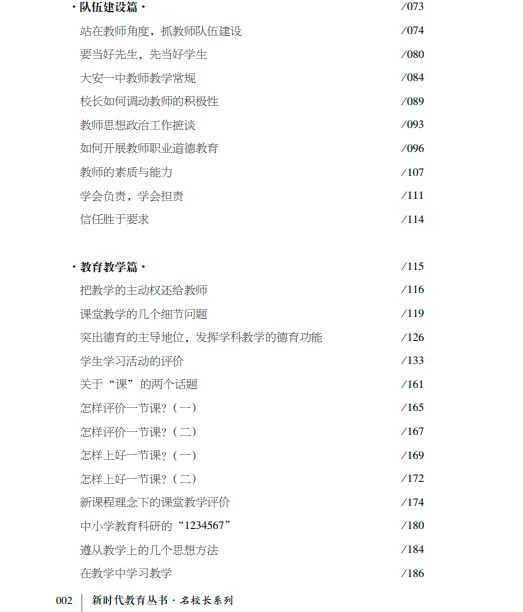 ·队伍建设篇· /073

站在教师角度，抓教师队伍建设 /074

要当好先生，先当好学生 /080

大安一中教师教学常规 /084

校长如何调动教师的积极性 /089

教师思想政治工作摭谈 /093

如何开展教师职业道德教育 /096

教师的素质与能力 /107

学会负责，学会担责 /111

信任胜于要求 /114

·教育教学篇· /115

把教学的主动权还给教师 /116

课堂教学的几个细节问题 /119

突出德育的主导地位，发挥学科教学的德育功能 /126

学生学习活动的评价 /133

关于“课”的两个话题 /161

怎样评价一节课？（一） /165

怎样评价一节课？（二） /167

怎样上好一节课？（一） /169

怎样上好一节课？（二） /172

新课程理念下的课堂教学评价 /174

中小学教育科研的“1234567” /180

遵从教学上的几个思想方法 /184

在教学中学习教学 /186

002 新时代教育丛书·名校长系列